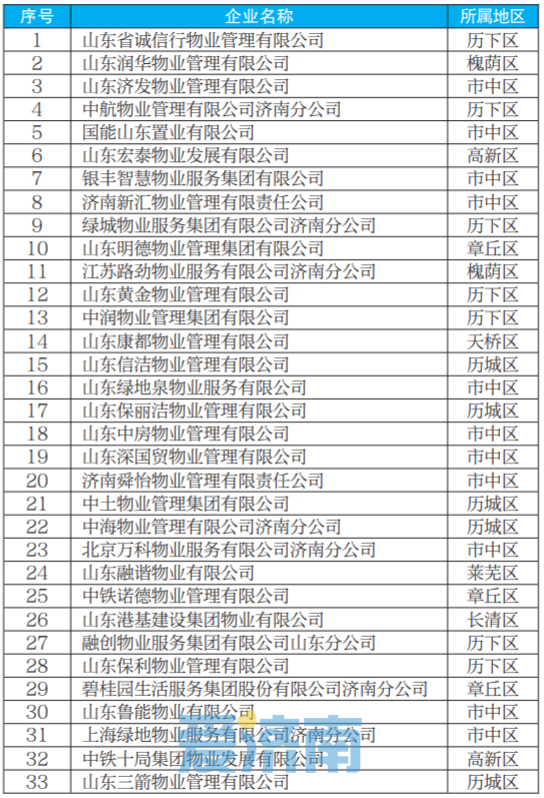 | 序号 | 企业名称 | 所属地区 |
|---|---|---|
| 1 | 山东省诚信行物业管理有限公司 | 历下区 |
| 2 | 山东润华物业管理有限公司 | 槐荫区 |
| 3 | 山东济发物业管理有限公司 | 市中区 |
| 4 | 中航物业管理有限公司济南分公司 | 历下区 |
| 5 | 国能山东置业有限公司 | 市中区 |
| 6 | 山东宏泰物业发展有限公司 | 高新区 |
| 7 | 银丰智慧物业服务集团有限公司 | 市中区 |
| 8 | 济南新汇物业管理有限责任公司 | 市中区 |
| 9 | 绿城物业服务集团有限公司济南分公司 | 历下区 |
| 10 | 山东明德物业管理集团有限公司 | 章丘区 |
| 11 | 江苏路劲物业服务有限公司济南分公司 | 槐荫区 |
| 12 | 山东黄金物业管理有限公司 | 历下区 |
| 13 | 中润物业管理集团有限公司 | 历下区 |
| 14 | 山东康都物业管理有限公司 | 天桥区 |
| 15 | 山东信洁物业管理有限公司 | 历城区 |
| 16 | 山东绿地泉物业服务有限公司 | 市中区 |
| 17 | 山东保丽洁物业管理有限公司 | 历城区 |
| 18 | 山东中房物业管理有限公司 | 市中区 |
| 19 | 山东深国贸物业管理有限公司 | 市中区 |
| 20 | 济南舜怡物业管理有限责任公司 | 市中区 |
| 21 | 中土物业管理集团有限公司 | 历城区 |
| 22 | 中海物业管理有限公司济南分公司 | 历城区 |
| 23 | 北京万科物业服务有限公司济南分公司 | 市中区 |
| 24 | 山东融谐物业有限公司 | 莱芜区 |
| 25 | 中铁诺德物业管理有限公司 | 章丘区 |
| 26 | 山东港基建设集团物业有限公司 | 长清区 |
| 27 | 融创物业服务集团有限公司山东分公司 | 历下区 |
| 28 | 山东保利物业管理有限公司 | 历下区 |
| 29 | 碧桂园生活服务集团股份有限公司济南分公司 | 章丘区 |
| 30 | 山东鲁能物业有限公司 | 市中区 |
| 31 | 上海绿地物业服务有限公司济南分公司 | 市中区 |
| 32 | 中铁十局集团物业发展有限公司 | 高新区 |
| 33 | 山东三箭物业管理有限公司 | 历城区 |

爱济南